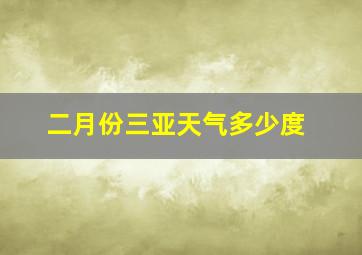 二月份三亚天气多少度